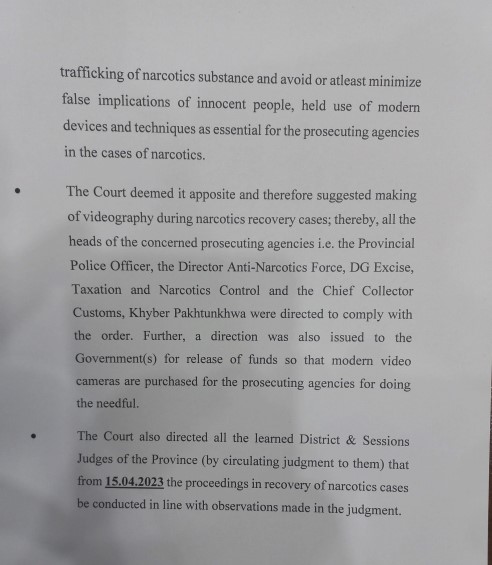 trafficking of narcotics substance and avoid or atleast minimize false implications of innocent people, held use of modern devices and techniques as essential for the prosecuting agencies in the cases of narcotics.

• The Court deemed it apposite and therefore suggested making of videography during narcotics recovery cases; thereby, all the heads of the concerned prosecuting agencies i.e. the Provincial Police Officer, the Director Anti-Narcotics Force, DG Excise, Taxation and Narcotics Control and the Chief Collector Customs, Khyber Pakhtunkhwa were directed to comply with the order. Further, a direction was also issued to the Government(s) for release of funds so that modern video cameras are purchased for the prosecuting agencies for doing the needful.

• The Court also directed all the learned District & Sessions Judges of the Province (by circulating judgment to them) that from 15.04.2023 the proceedings in recovery of narcotics cases be conducted in line with observations made in the judgment.